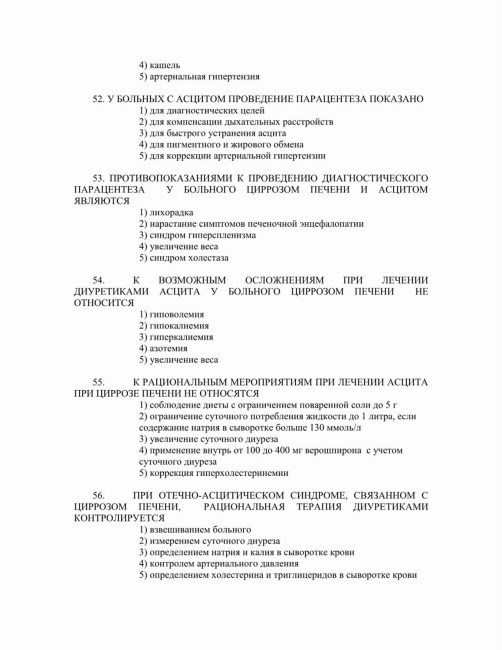 4) кашель
5) артериальная гипертензия

52. У БОЛЬНЫХ С АСЦИТОМ ПРОВЕДЕНИЕ ПАРАЦЕНТЕЗА ПОКАЗАНО
1) для диагностических целей
2) для компенсации дыхательных расстройств
3) для быстрого устранения асцита
4) для пигментного и жирового обмена
5) для коррекции артериальной гипертензии

53. ПРОТИВОПОКАЗАНИЯМИ К ПРОВЕДЕНИЮ ДИАГНОСТИЧЕСКОГО ПАРАЦЕНТЕЗА У БОЛЬНОГО ЦИРРОЗОМ ПЕЧЕНИ И АСЦИТОМ ЯВЛЯЮТСЯ
1) лихорадка
2) нарастание симптомов печеночной энцефалопатии
3) синдром гиперспленизма
4) увеличение веса
5) синдром холестаза

54. К ВОЗМОЖНЫМ ОСЛОЖНЕНИЯМ ПРИ ЛЕЧЕНИИ ДИУРЕТИКАМИ АСЦИТА У БОЛЬНОГО ЦИРРОЗОМ ПЕЧЕНИ НЕ ОТНОСИТСЯ
1) гиповолемия
2) гипокалиемия
3) гиперкалиемия
4) азотемия
5) увеличение веса

55. К РАЦИОНАЛЬНЫМ МЕРОПРИЯТИЯМ ПРИ ЛЕЧЕНИИ АСЦИТА ПРИ ЦИРРОЗЕ ПЕЧЕНИ НЕ ОТНОСЯТСЯ
1) соблюдение диеты с ограничением поваренной соли до 5 г
2) ограничение суточного потребления жидкости до 1 литра, если содержание натрия в сыворотке больше 130 ммоль/л
3) увеличение суточного диуреза
4) применение внутрь от 100 до 400 мг верошпирона с учетом суточного диуреза
5) коррекция гиперхолестеринемии

56. ПРИ ОТЕЧНО-АСЦИТИЧЕСКОМ СИНДРОМЕ, СВЯЗАННОМ С ЦИРРОЗОМ ПЕЧЕНИ, РАЦИОНАЛЬНАЯ ТЕРАПИЯ ДИУРЕТИКАМИ КОНТРОЛИРУЕТСЯ
1) взвешиванием больного
2) измерением суточного диуреза
3) определением натрия и калия в сыворотке крови
4) контролем артериального давления
5) определением холестерина и триглицеридов в сыворотке крови